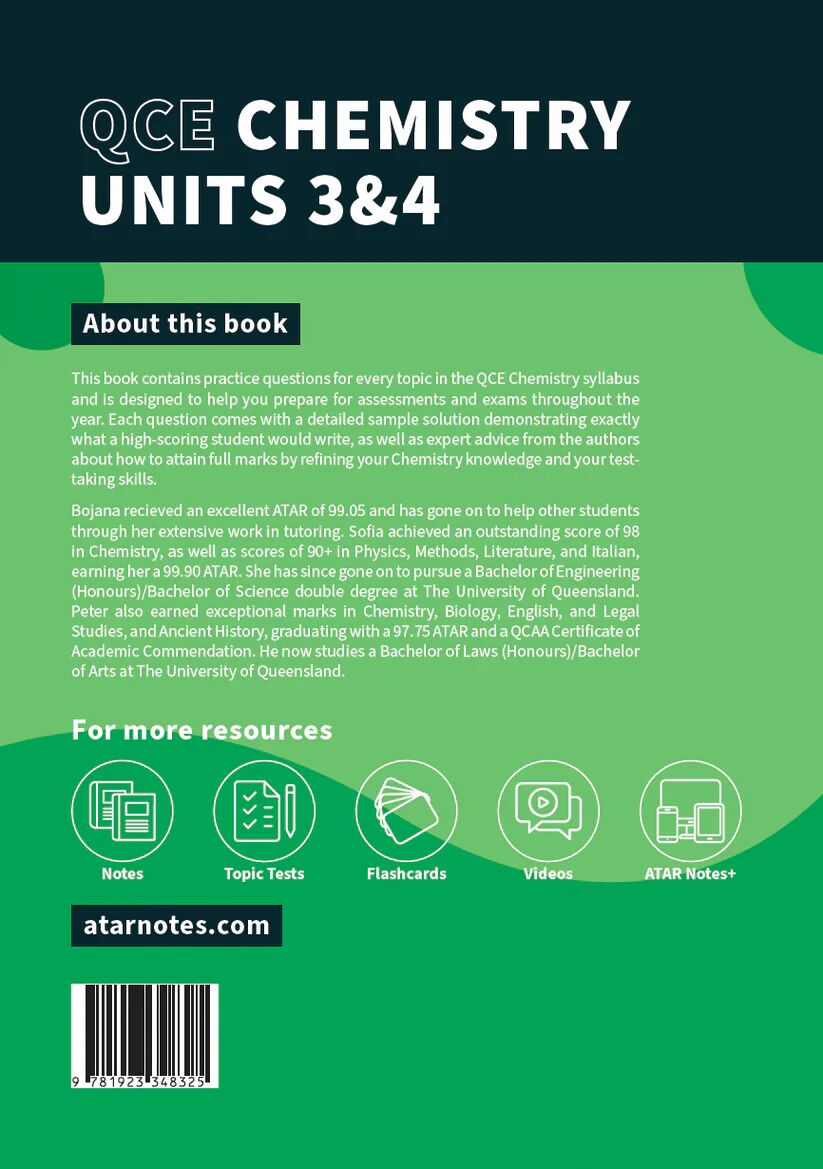 QCE CHEMISTRY UNITS 3&4

About this book

This book contains practice questions for every topic in the QCE Chemistry syllabus and is designed to help you prepare for assessments and exams throughout the year. Each question comes with a detailed sample solution demonstrating exactly what a high-scoring student would write, as well as expert advice from the authors about how to attain full marks by refining your Chemistry knowledge and your test-taking skills.

Bojana recieved an excellent ATAR of 99.05 and has gone on to help other students through her extensive work in tutoring. Sofia achieved an outstanding score of 98 in Chemistry, as well as scores of 90+ in Physics, Methods, Literature, and Italian, earning her a 99.90 ATAR. She has since gone on to pursue a Bachelor of Engineering (Honours)/Bachelor of Science double degree at The University of Queensland. Peter also earned exceptional marks in Chemistry, Biology, English, and Legal Studies, and Ancient History, graduating with a 97.75 ATAR and a QCAA Certificate of Academic Commendation. He now studies a Bachelor of Laws (Honours)/Bachelor of Arts at The University of Queensland.

For more resources

Notes

Topic Tests

Flashcards

Videos

ATAR Notes+

atarnotes.com

9 781923 348325